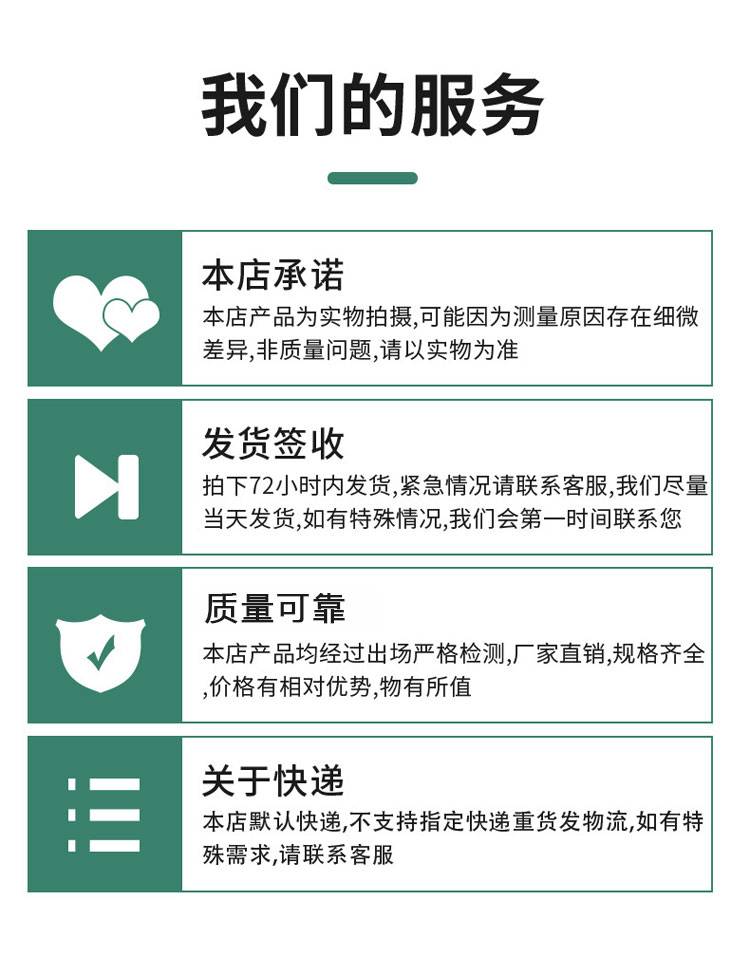 我们的服务

本店承诺

本店产品为实物拍摄,可能因为测量原因存在细微差异,非质量问题,请以实物为准

发货签收

拍下72小时内发货,紧急情况请联系客服,我们尽量当天发货,如有特殊情况,我们会第一时间联系您

质量可靠

本店产品均经过出场严格检测,厂家直销,规格齐全,价格有相对优势,物有所值

关于快递

本店默认快递,不支持指定快递重货发物流,如有特殊需求,请联系客服